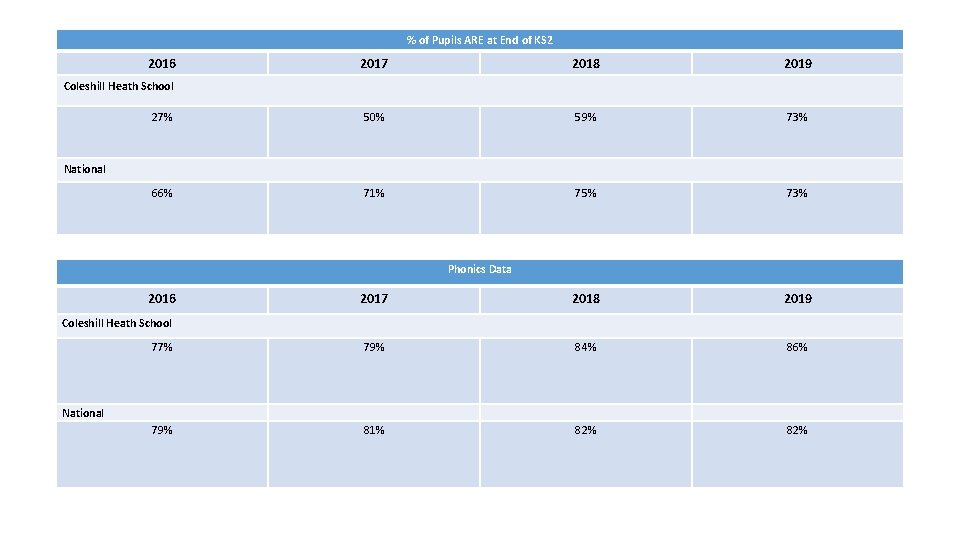 % of Pupils ARE at End of KS2

| 2016 | 2017 | 2018 | 2019 |
|---|---|---|---|
| Coleshill Heath School | | | |
| 27% | 50% | 59% | 73% |
| National | | | |
| 66% | 71% | 75% | 73% |

Phonics Data

| 2016 | 2017 | 2018 | 2019 |
|---|---|---|---|
| Coleshill Heath School | | | |
| 77% | 79% | 84% | 86% |
| National | | | |
| 79% | 81% | 82% | 82% |